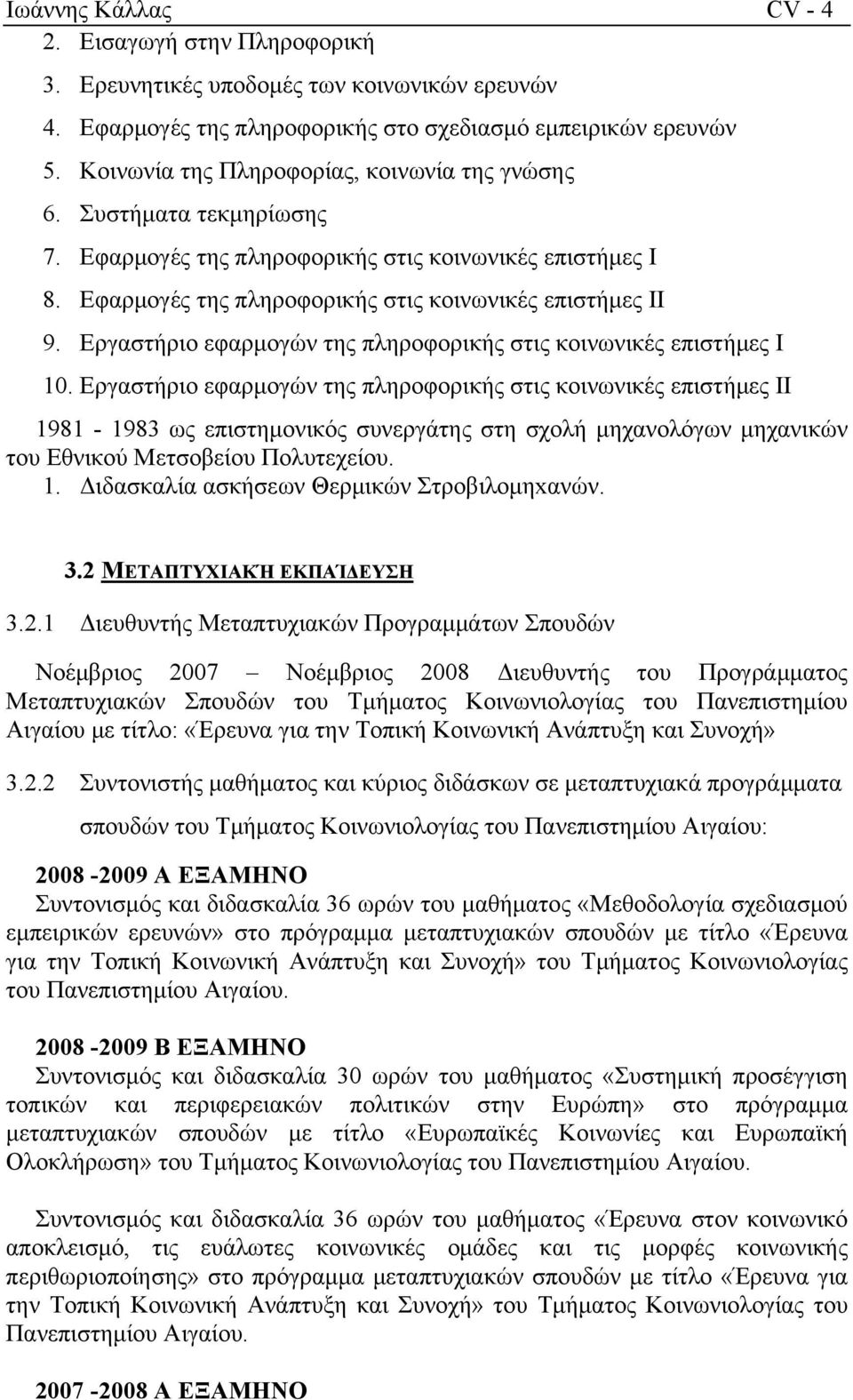 Ιωάννης Κάλλας CV - 4

2. Εισαγωγή στην Πληροφορική
3. Ερευνητικές υποδομές των κοινωνικών ερευνών
4. Εφαρμογές της πληροφορικής στο σχεδιασμό εμπειρικών ερευνών
5. Κοινωνία της Πληροφορίας, κοινωνία της γνώσης
6. Συστήματα τεκμηρίωσης
7. Εφαρμογές της πληροφορικής στις κοινωνικές επιστήμες Ι
8. Εφαρμογές της πληροφορικής στις κοινωνικές επιστήμες ΙΙ
9. Εργαστήριο εφαρμογών της πληροφορικής στις κοινωνικές επιστήμες Ι
10. Εργαστήριο εφαρμογών της πληροφορικής στις κοινωνικές επιστήμες ΙΙ

1981 - 1983 ως επιστημονικός συνεργάτης στη σχολή μηχανολόγων μηχανικών του Εθνικού Μετσοβείου Πολυτεχείου.
1. Διδασκαλία ασκήσεων Θερμικών Στροβιλομηχανών.

3.2 ΜΕΤΑΠΤΥΧΙΑΚΉ ΕΚΠΑΊΔΕΥΣΗ

3.2.1 Διευθυντής Μεταπτυχιακών Προγραμμάτων Σπουδών

Νοέμβριος 2007 – Νοέμβριος 2008 Διευθυντής του Προγράμματος Μεταπτυχιακών Σπουδών του Τμήματος Κοινωνιολογίας του Πανεπιστημίου Αιγαίου με τίτλο: «Έρευνα για την Τοπική Κοινωνική Ανάπτυξη και Συνοχή»

3.2.2 Συντονιστής μαθήματος και κύριος διδάσκων σε μεταπτυχιακά προγράμματα σπουδών του Τμήματος Κοινωνιολογίας του Πανεπιστημίου Αιγαίου:

2008 -2009 Α ΕΞΑΜΗΝΟ
Συντονισμός και διδασκαλία 36 ωρών του μαθήματος «Μεθοδολογία σχεδιασμού εμπειρικών ερευνών» στο πρόγραμμα μεταπτυχιακών σπουδών με τίτλο «Έρευνα για την Τοπική Κοινωνική Ανάπτυξη και Συνοχή» του Τμήματος Κοινωνιολογίας του Πανεπιστημίου Αιγαίου.

2008 -2009 Β ΕΞΑΜΗΝΟ
Συντονισμός και διδασκαλία 30 ωρών του μαθήματος «Συστημική προσέγγιση τοπικών και περιφερειακών πολιτικών στην Ευρώπη» στο πρόγραμμα μεταπτυχιακών σπουδών με τίτλο «Ευρωπαϊκές Κοινωνίες και Ευρωπαϊκή Ολοκλήρωση» του Τμήματος Κοινωνιολογίας του Πανεπιστημίου Αιγαίου.

Συντονισμός και διδασκαλία 36 ωρών του μαθήματος «Έρευνα στον κοινωνικό αποκλεισμό, τις ευάλωτες κοινωνικές ομάδες και τις μορφές κοινωνικής περιθωριοποίησης» στο πρόγραμμα μεταπτυχιακών σπουδών με τίτλο «Έρευνα για την Τοπική Κοινωνική Ανάπτυξη και Συνοχή» του Τμήματος Κοινωνιολογίας του Πανεπιστημίου Αιγαίου.

2007 -2008 Α ΕΞΑΜΗΝΟ